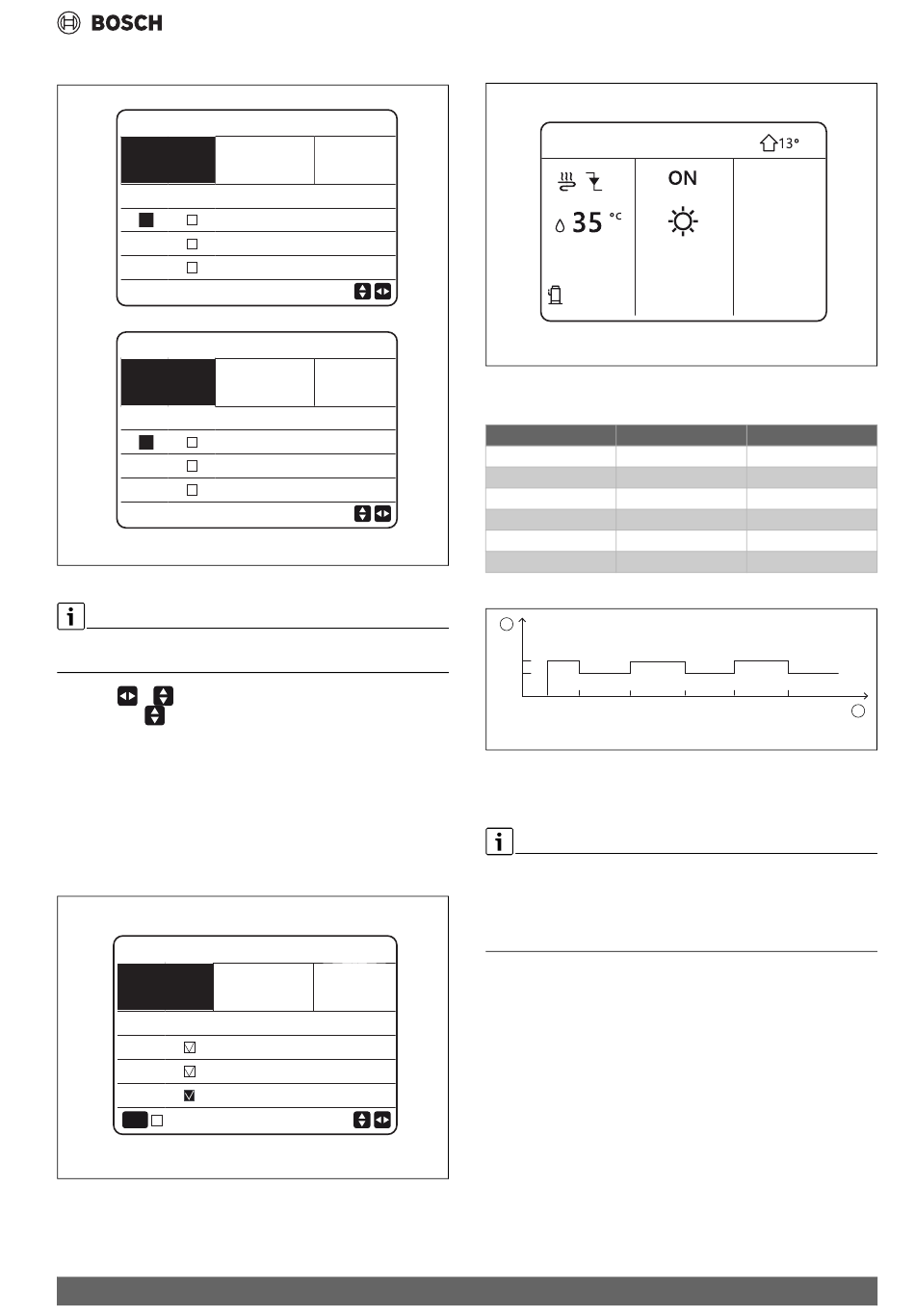 BOSCH

13°

ON

35 °C